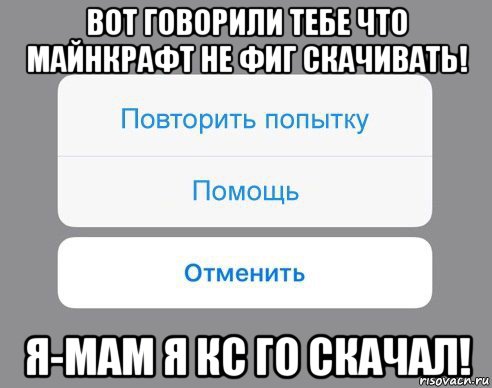 ВОТ ГОВОРИЛИ ТЕБЕ ЧТО МАЙНКРАФТ НЕ ФИГ СКАЧИВАТЬ!

Повторить попытку

Помощь

Отменить

Я-МАМ Я КС ГО СКАЧАЛ!

risovach.ru